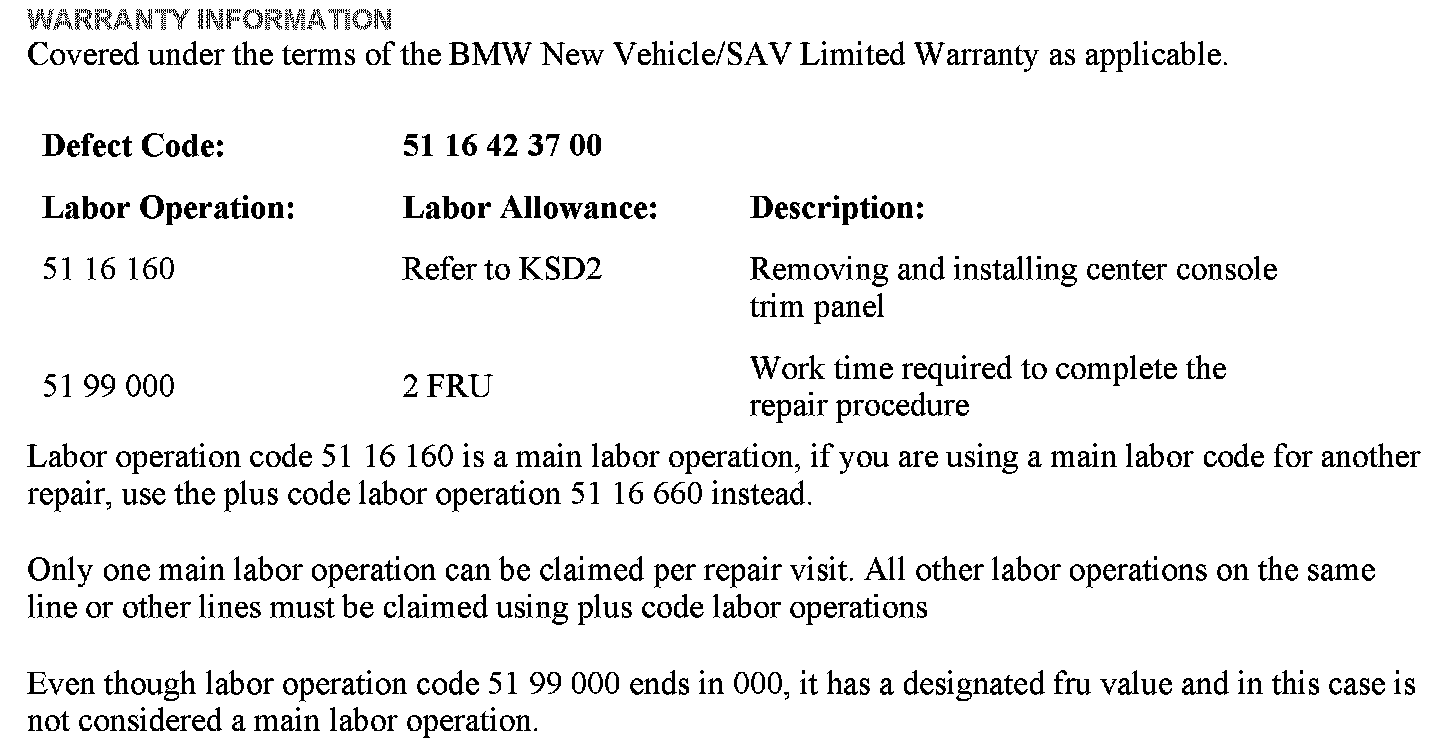 WARRANTY INFORMATION
Covered under the terms of the BMW New Vehicle/SAV Limited Warranty as applicable.

| Defect Code: | 51 16 42 37 00 | |
|---|---|---|
| Labor Operation: | Labor Allowance: | Description: |
| 51 16 160 | Refer to KSD2 | Removing and installing center console trim panel |
| 51 99 000 | 2 FRU | Work time required to complete the repair procedure |

Labor operation code 51 16 160 is a main labor operation, if you are using a main labor code for another repair, use the plus code labor operation 51 16 660 instead.

Only one main labor operation can be claimed per repair visit. All other labor operations on the same line or other lines must be claimed using plus code labor operations

Even though labor operation code 51 99 000 ends in 000, it has a designated fru value and in this case is not considered a main labor operation.